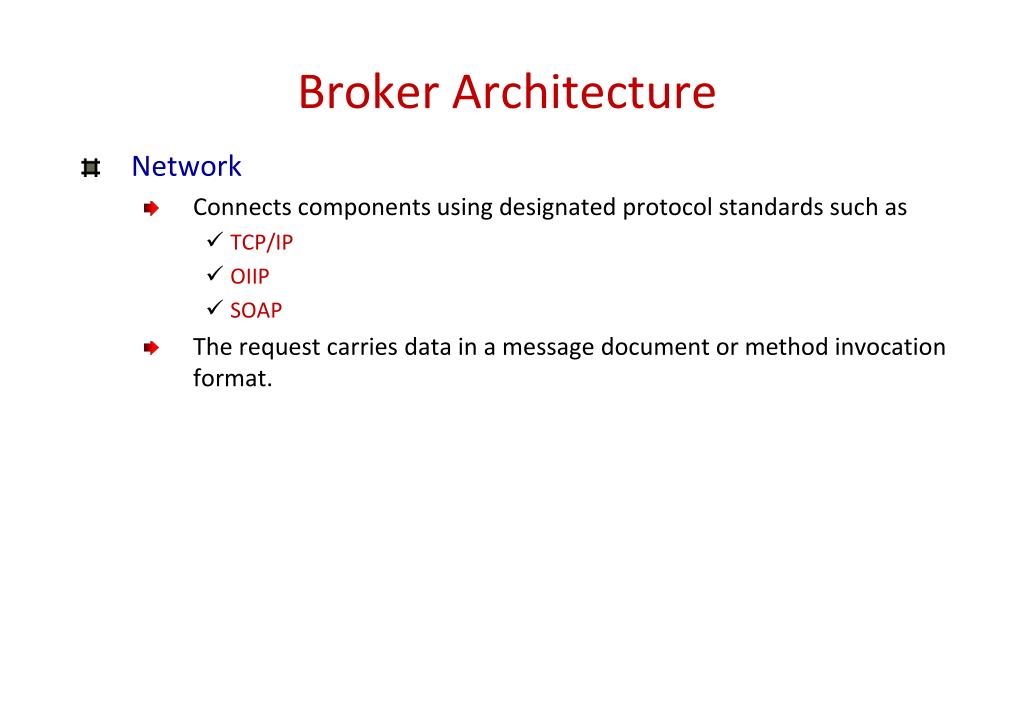 Broker Architecture

Network

Connects components using designated protocol standards such as

✓ TCP/IP

✓ OIIP

✓ SOAP

The request carries data in a message document or method invocation format.